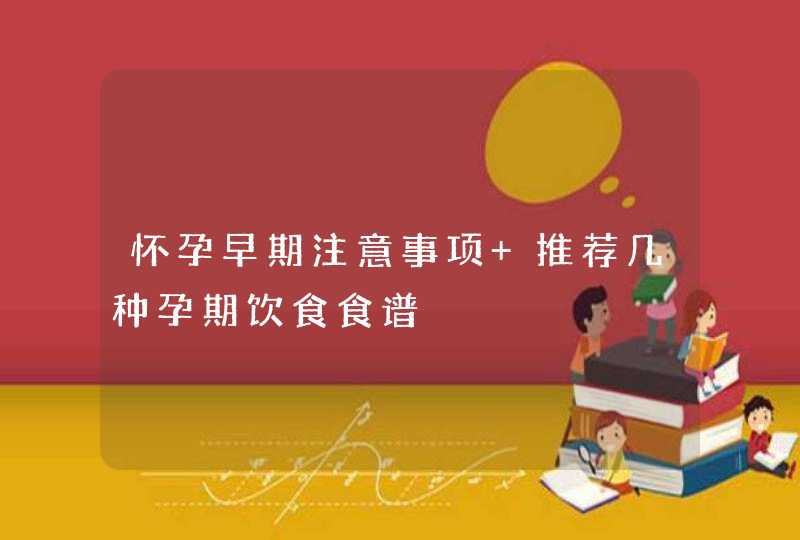 怀孕早期注意事项+ 推荐几种孕期饮食食谱